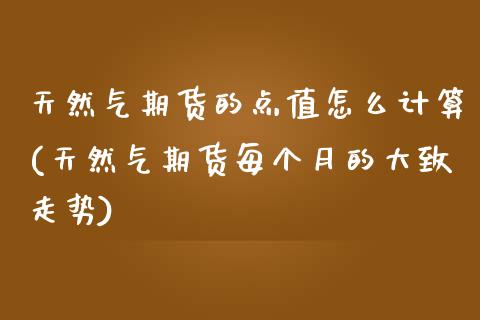 天然气期货的点值怎么计算(天然气期货每个月的大致走势)